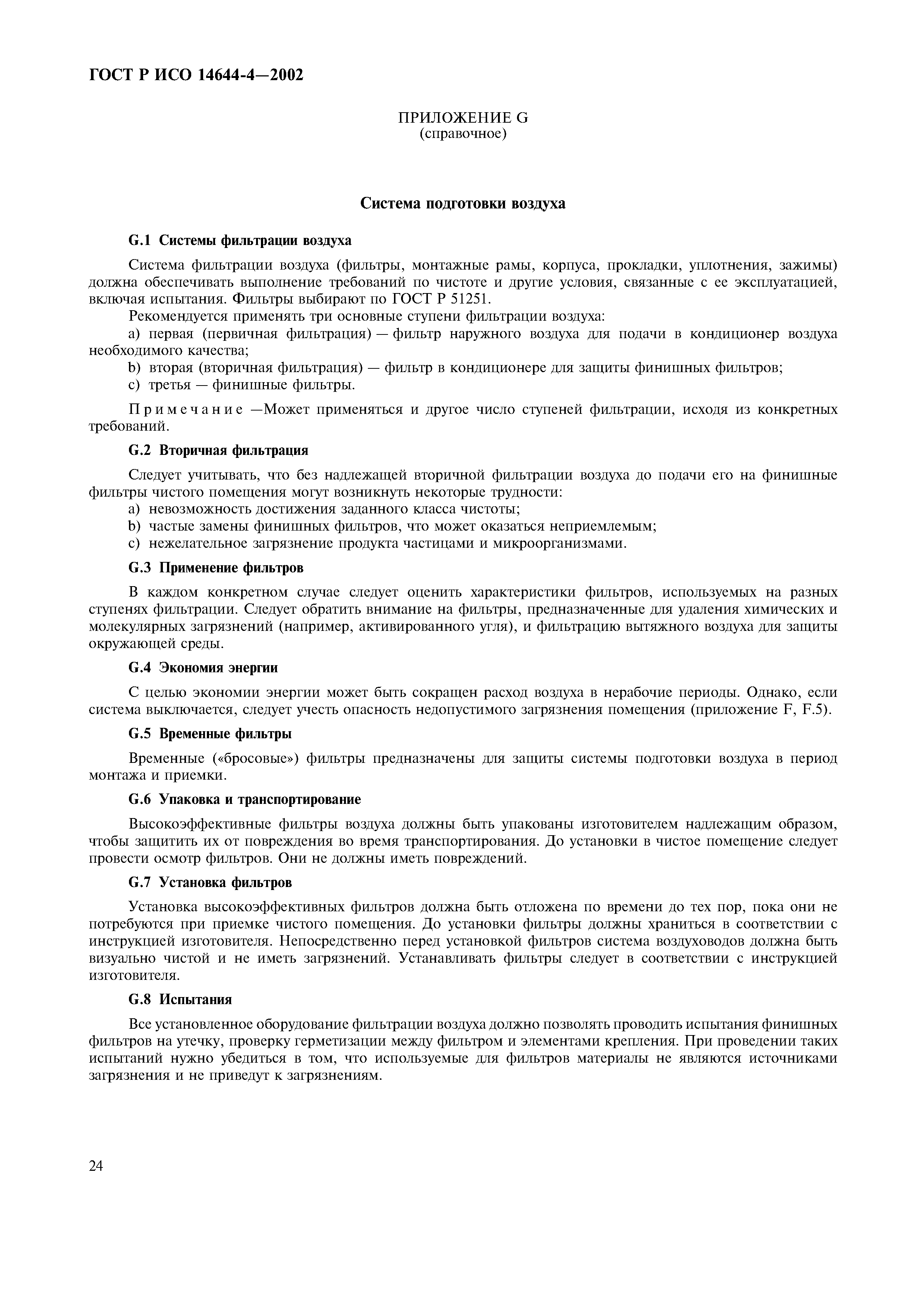 ГОСТ Р ИСО 14644-4—2002

ПРИЛОЖЕНИЕ G
(справочное)

Система подготовки воздуха

G.1 Системы фильтрации воздуха

Система фильтрации воздуха (фильтры, монтажные рамы, корпуса, прокладки, уплотнения, зажимы) должна обеспечивать выполнение требований по чистоте и другие условия, связанные с ее эксплуатацией, включая испытания. Фильтры выбирают по ГОСТ Р 51251.

Рекомендуется применять три основные ступени фильтрации воздуха:

a) первая (первичная фильтрация) — фильтр наружного воздуха для подачи в кондиционер воздуха необходимого качества;

b) вторая (вторичная фильтрация) — фильтр в кондиционере для защиты финишных фильтров;

c) третья — финишные фильтры.

Примечание —Может применяться и другое число ступеней фильтрации, исходя из конкретных требований.

G.2 Вторичная фильтрация

Следует учитывать, что без надлежащей вторичной фильтрации воздуха до подачи его на финишные фильтры чистого помещения могут возникнуть некоторые трудности:

a) невозможность достижения заданного класса чистоты;

b) частые замены финишных фильтров, что может оказаться неприемлемым;

c) нежелательное загрязнение продукта частицами и микроорганизмами.

G.3 Применение фильтров

В каждом конкретном случае следует оценить характеристики фильтров, используемых на разных ступенях фильтрации. Следует обратить внимание на фильтры, предназначенные для удаления химических и молекулярных загрязнений (например, активированного угля), и фильтрацию вытяжного воздуха для защиты окружающей среды.

G.4 Экономия энергии

С целью экономии энергии может быть сокращен расход воздуха в нерабочие периоды. Однако, если система выключается, следует учесть опасность недопустимого загрязнения помещения (приложение F, F.5).

G.5 Временные фильтры

Временные («бросовые») фильтры предназначены для защиты системы подготовки воздуха в период монтажа и приемки.

G.6 Упаковка и транспортирование

Высокоэффективные фильтры воздуха должны быть упакованы изготовителем надлежащим образом, чтобы защитить их от повреждения во время транспортирования. До установки в чистое помещение следует провести осмотр фильтров. Они не должны иметь повреждений.

G.7 Установка фильтров

Установка высокоэффективных фильтров должна быть отложена по времени до тех пор, пока они не потребуются при приемке чистого помещения. До установки фильтры должны храниться в соответствии с инструкцией изготовителя. Непосредственно перед установкой фильтров система воздуховодов должна быть визуально чистой и не иметь загрязнений. Устанавливать фильтры следует в соответствии с инструкцией изготовителя.

G.8 Испытания

Все установленное оборудование фильтрации воздуха должно позволять проводить испытания финишных фильтров на утечку, проверку герметизации между фильтром и элементами крепления. При проведении таких испытаний нужно убедиться в том, что используемые для фильтров материалы не являются источниками загрязнения и не приведут к загрязнениям.

24